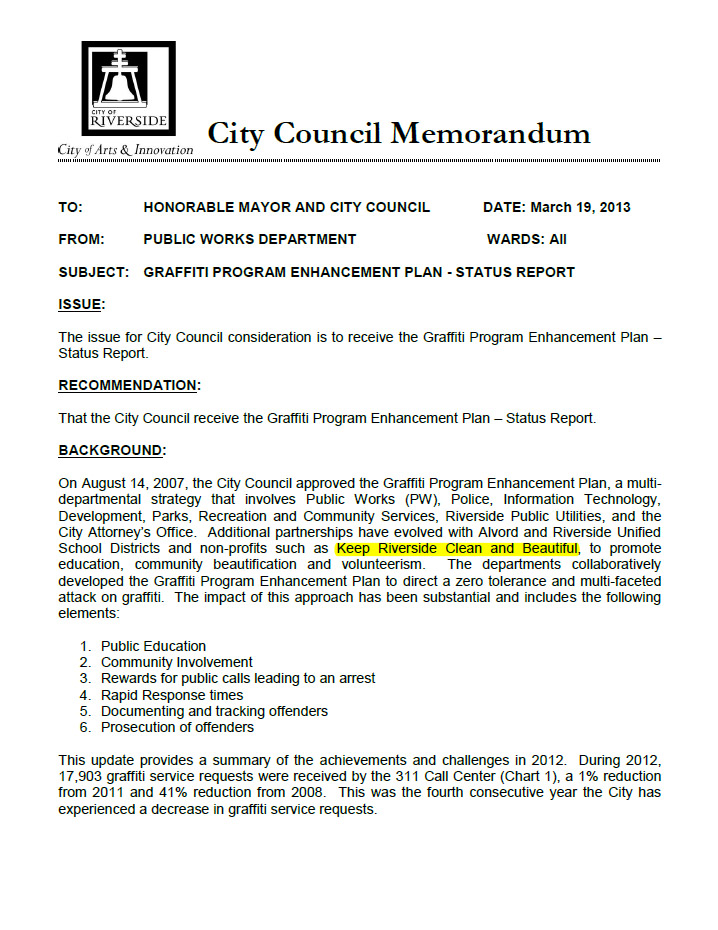 CITY OF RIVERSIDE

City of Arts & Innovation

City Council Memorandum

TO: HONORABLE MAYOR AND CITY COUNCIL DATE: March 19, 2013

FROM: PUBLIC WORKS DEPARTMENT WARDS: All

SUBJECT: GRAFFITI PROGRAM ENHANCEMENT PLAN - STATUS REPORT

ISSUE:

The issue for City Council consideration is to receive the Graffiti Program Enhancement Plan – Status Report.

RECOMMENDATION:

That the City Council receive the Graffiti Program Enhancement Plan – Status Report.

BACKGROUND:

On August 14, 2007, the City Council approved the Graffiti Program Enhancement Plan, a multi-departmental strategy that involves Public Works (PW), Police, Information Technology, Development, Parks, Recreation and Community Services, Riverside Public Utilities, and the City Attorney's Office. Additional partnerships have evolved with Alvord and Riverside Unified School Districts and non-profits such as Keep Riverside Clean and Beautiful, to promote education, community beautification and volunteerism. The departments collaboratively developed the Graffiti Program Enhancement Plan to direct a zero tolerance and multi-faceted attack on graffiti. The impact of this approach has been substantial and includes the following elements:

1. Public Education
2. Community Involvement
3. Rewards for public calls leading to an arrest
4. Rapid Response times
5. Documenting and tracking offenders
6. Prosecution of offenders

This update provides a summary of the achievements and challenges in 2012. During 2012, 17,903 graffiti service requests were received by the 311 Call Center (Chart 1), a 1% reduction from 2011 and 41% reduction from 2008. This was the fourth consecutive year the City has experienced a decrease in graffiti service requests.